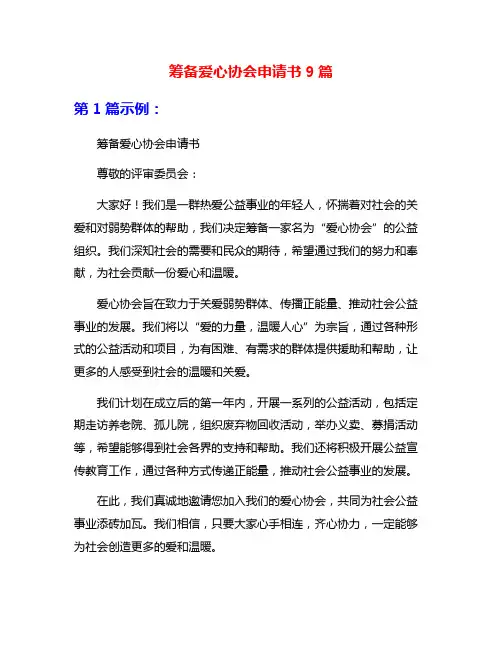 筹备爱心协会申请书 9 篇

第 1 篇示例：

筹备爱心协会申请书

尊敬的评审委员会：

大家好！我们是一群热爱公益事业的年轻人，怀揣着对社会的关爱和对弱势群体的帮助，我们决定筹备一家名为“爱心协会”的公益组织。我们深知社会的需要和民众的期待，希望通过我们的努力和奉献，为社会贡献一份爱心和温暖。

爱心协会旨在致力于关爱弱势群体、传播正能量、推动社会公益事业的发展。我们将以“爱的力量，温暖人心”为宗旨，通过各种形式的公益活动和项目，为有困难、有需求的群体提供援助和帮助，让更多的人感受到社会的温暖和关爱。

我们计划在成立后的第一年内，开展一系列的公益活动，包括定期走访养老院、孤儿院，组织废弃物回收活动，举办义卖、募捐活动等，希望能够得到社会各界的支持和帮助。我们还将积极开展公益宣传教育工作，通过各种方式传递正能量，推动社会公益事业的发展。

在此，我们真诚地邀请您加入我们的爱心协会，共同为社会公益事业添砖加瓦。我们相信，只要大家心手相连，齐心协力，一定能够为社会创造更多的爱和温暖。